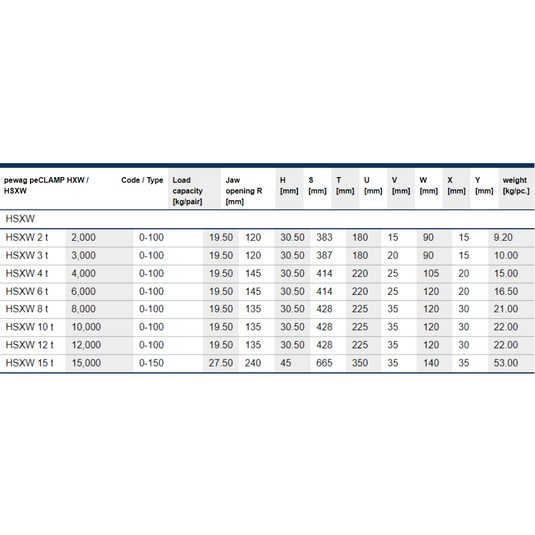 | pewag peCLAMP HXW / HSXW | Code / Type | Load capacity [kg/pair] | Jaw opening R [mm] | H [mm] | S [mm] | T [mm] | U [mm] | V [mm] | W [mm] | X [mm] | Y [mm] | weight [kg/pc.] |
|---|---|---|---|---|---|---|---|---|---|---|---|---|
| HSXW | | | | | | | | | | | | |
| HSXW 2 t | 2,000 | 0-100 | 19.50 | 120 | 30.50 | 383 | 180 | 15 | 90 | 15 | 9.20 | |
| HSXW 3 t | 3,000 | 0-100 | 19.50 | 120 | 30.50 | 387 | 180 | 20 | 90 | 15 | 10.00 | |
| HSXW 4 t | 4,000 | 0-100 | 19.50 | 145 | 30.50 | 414 | 220 | 25 | 105 | 20 | 15.00 | |
| HSXW 6 t | 6,000 | 0-100 | 19.50 | 145 | 30.50 | 414 | 220 | 25 | 120 | 20 | 16.50 | |
| HSXW 8 t | 8,000 | 0-100 | 19.50 | 135 | 30.50 | 428 | 225 | 35 | 120 | 30 | 21.00 | |
| HSXW 10 t | 10,000 | 0-100 | 19.50 | 135 | 30.50 | 428 | 225 | 35 | 120 | 30 | 22.00 | |
| HSXW 12 t | 12,000 | 0-100 | 19.50 | 135 | 30.50 | 428 | 225 | 35 | 120 | 30 | 22.00 | |
| HSXW 15 t | 15,000 | 0-150 | 27.50 | 240 | 45 | 665 | 350 | 35 | 140 | 35 | 53.00 | |